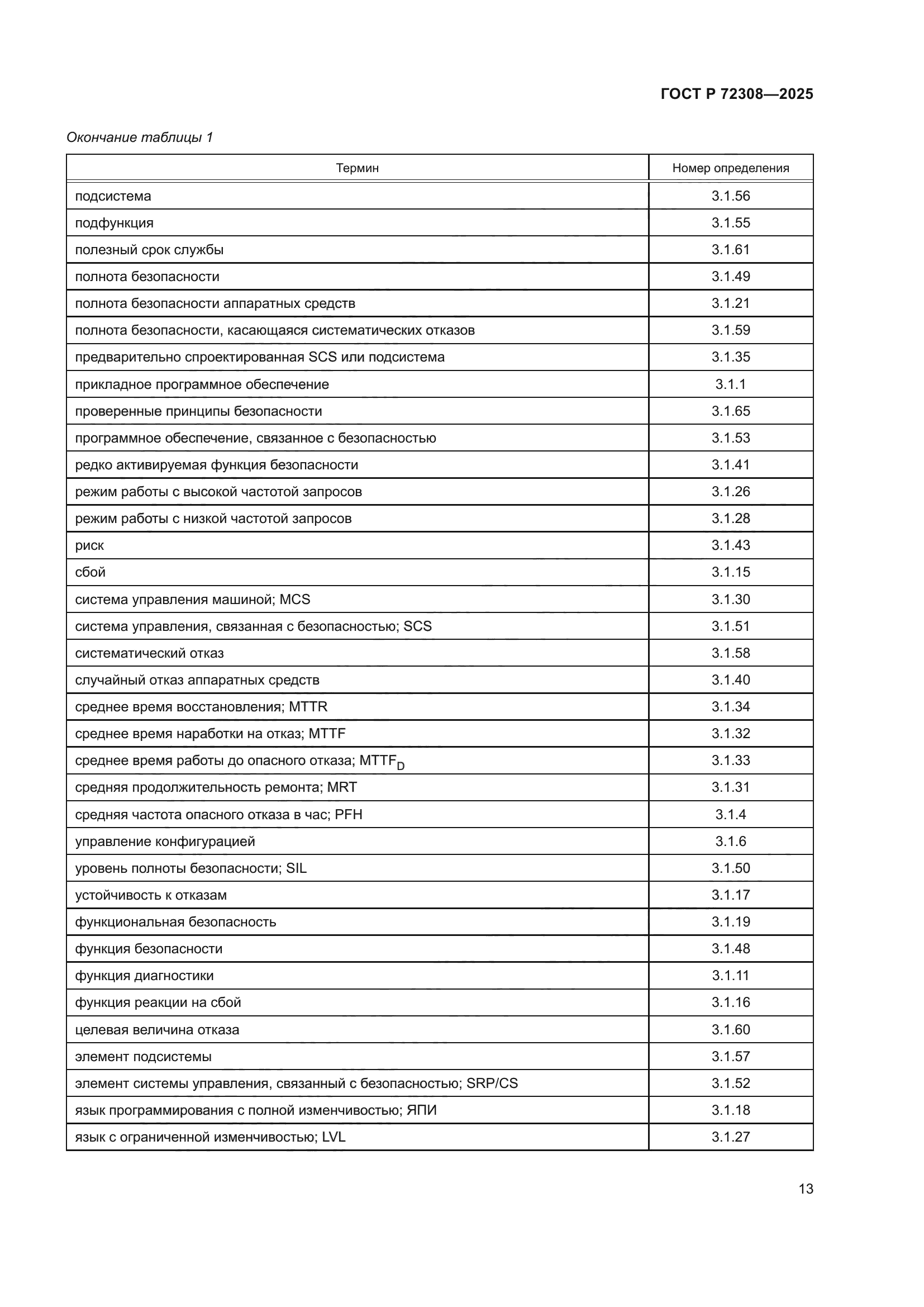 ГОСТ Р 72308—2025

Окончание таблицы 1

| Термин | Номер определения |
|---|---|
| подсистема | 3.1.56 |
| подфункция | 3.1.55 |
| полезный срок службы | 3.1.61 |
| полнота безопасности | 3.1.49 |
| полнота безопасности аппаратных средств | 3.1.21 |
| полнота безопасности, касающаяся систематических отказов | 3.1.59 |
| предварительно спроектированная SCS или подсистема | 3.1.35 |
| прикладное программное обеспечение | 3.1.1 |
| проверенные принципы безопасности | 3.1.65 |
| программное обеспечение, связанное с безопасностью | 3.1.53 |
| редко активируемая функция безопасности | 3.1.41 |
| режим работы с высокой частотой запросов | 3.1.26 |
| режим работы с низкой частотой запросов | 3.1.28 |
| риск | 3.1.43 |
| сбой | 3.1.15 |
| система управления машиной; MCS | 3.1.30 |
| система управления, связанная с безопасностью; SCS | 3.1.51 |
| систематический отказ | 3.1.58 |
| случайный отказ аппаратных средств | 3.1.40 |
| среднее время восстановления; MTTR | 3.1.34 |
| среднее время наработки на отказ; MTTF | 3.1.32 |
| среднее время работы до опасного отказа; $MTTF_D$ | 3.1.33 |
| средняя продолжительность ремонта; MRT | 3.1.31 |
| средняя частота опасного отказа в час; PFH | 3.1.4 |
| управление конфигурацией | 3.1.6 |
| уровень полноты безопасности; SIL | 3.1.50 |
| устойчивость к отказам | 3.1.17 |
| функциональная безопасность | 3.1.19 |
| функция безопасности | 3.1.48 |
| функция диагностики | 3.1.11 |
| функция реакции на сбой | 3.1.16 |
| целевая величина отказа | 3.1.60 |
| элемент подсистемы | 3.1.57 |
| элемент системы управления, связанный с безопасностью; SRP/CS | 3.1.52 |
| язык программирования с полной изменчивостью; ЯПИ | 3.1.18 |
| язык с ограниченной изменчивостью; LVL | 3.1.27 |

13